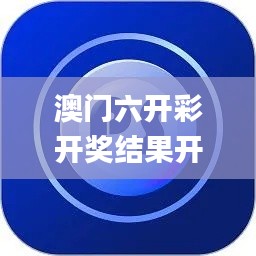 澳门六开彩
开奖结果开